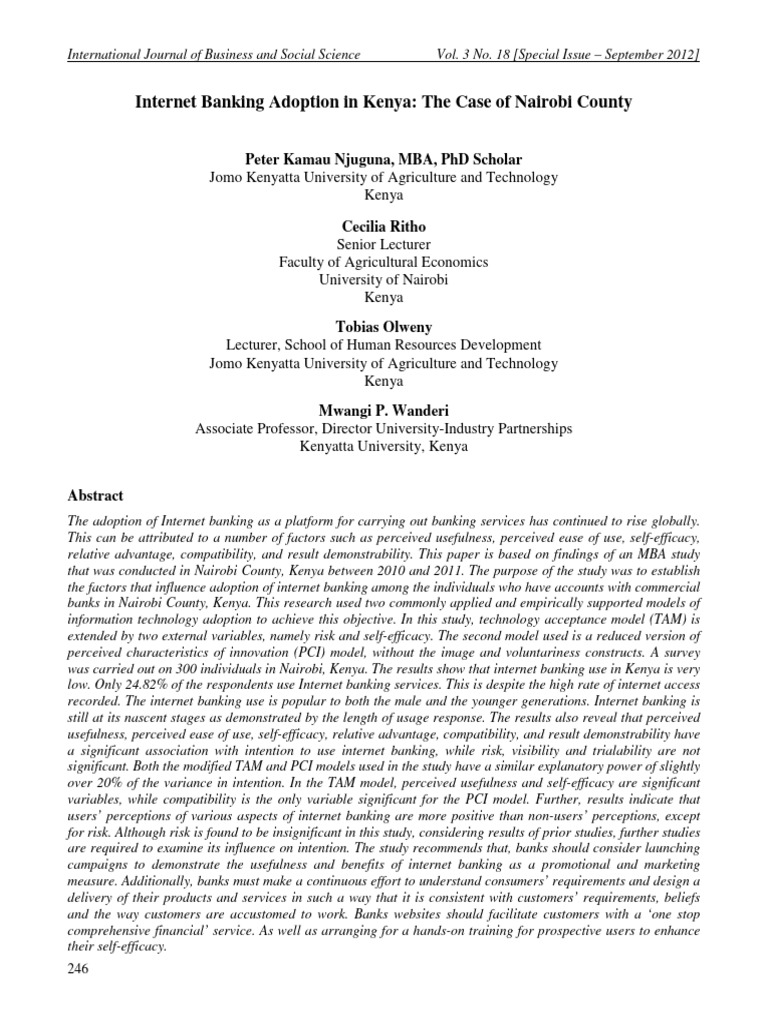 International Journal of Business and Social Science Vol. 3 No. 18 [Special Issue – September 2012]

Internet Banking Adoption in Kenya: The Case of Nairobi County

Peter Kamau Njuguna, MBA, PhD Scholar
Jomo Kenyatta University of Agriculture and Technology
Kenya

Cecilia Ritho
Senior Lecturer
Faculty of Agricultural Economics
University of Nairobi
Kenya

Tobias Olweny
Lecturer, School of Human Resources Development
Jomo Kenyatta University of Agriculture and Technology
Kenya

Mwangi P. Wanderi
Associate Professor, Director University-Industry Partnerships
Kenyatta University, Kenya

Abstract

The adoption of Internet banking as a platform for carrying out banking services has continued to rise globally. This can be attributed to a number of factors such as perceived usefulness, perceived ease of use, self-efficacy, relative advantage, compatibility, and result demonstrability. This paper is based on findings of an MBA study that was conducted in Nairobi County, Kenya between 2010 and 2011. The purpose of the study was to establish the factors that influence adoption of internet banking among the individuals who have accounts with commercial banks in Nairobi County, Kenya. This research used two commonly applied and empirically supported models of information technology adoption to achieve this objective. In this study, technology acceptance model (TAM) is extended by two external variables, namely risk and self-efficacy. The second model used is a reduced version of perceived characteristics of innovation (PCI) model, without the image and voluntariness constructs. A survey was carried out on 300 individuals in Nairobi, Kenya. The results show that internet banking use in Kenya is very low. Only 24.82% of the respondents use Internet banking services. This is despite the high rate of internet access recorded. The internet banking use is popular to both the male and the younger generations. Internet banking is still at its nascent stages as demonstrated by the length of usage response. The results also reveal that perceived usefulness, perceived ease of use, self-efficacy, relative advantage, compatibility, and result demonstrability have a significant association with intention to use internet banking, while risk, visibility and trialability are not significant. Both the modified TAM and PCI models used in the study have a similar explanatory power of slightly over 20% of the variance in intention. In the TAM model, perceived usefulness and self-efficacy are significant variables, while compatibility is the only variable significant for the PCI model. Further, results indicate that users' perceptions of various aspects of internet banking are more positive than non-users' perceptions, except for risk. Although risk is found to be insignificant in this study, considering results of prior studies, further studies are required to examine its influence on intention. The study recommends that, banks should consider launching campaigns to demonstrate the usefulness and benefits of internet banking as a promotional and marketing measure. Additionally, banks must make a continuous effort to understand consumers' requirements and design a delivery of their products and services in such a way that it is consistent with customers' requirements, beliefs and the way customers are accustomed to work. Banks websites should facilitate customers with a 'one stop comprehensive financial' service. As well as arranging for a hands-on training for prospective users to enhance their self-efficacy.

246